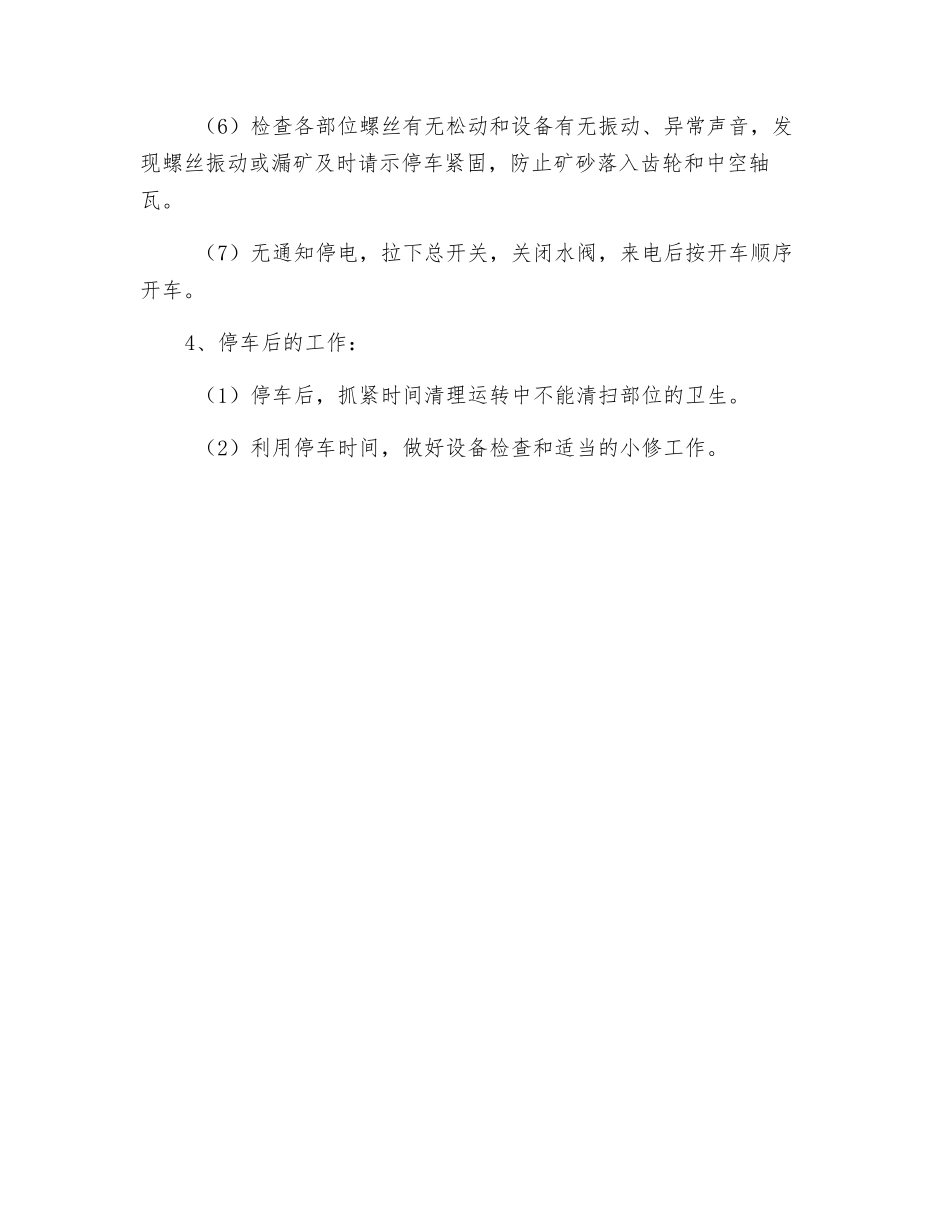 （6）检查各部位螺丝有无松动和设备有无振动、异常声音，发现螺丝振动或漏矿及时请示停车紧固，防止矿砂落入齿轮和中空轴瓦。

（7）无通知停电，拉下总开关，关闭水阀，来电后按开车顺序开车。

4、停车后的工作：

（1）停车后，抓紧时间清理运转中不能清扫部位的卫生。

（2）利用停车时间，做好设备检查和适当的小修工作。